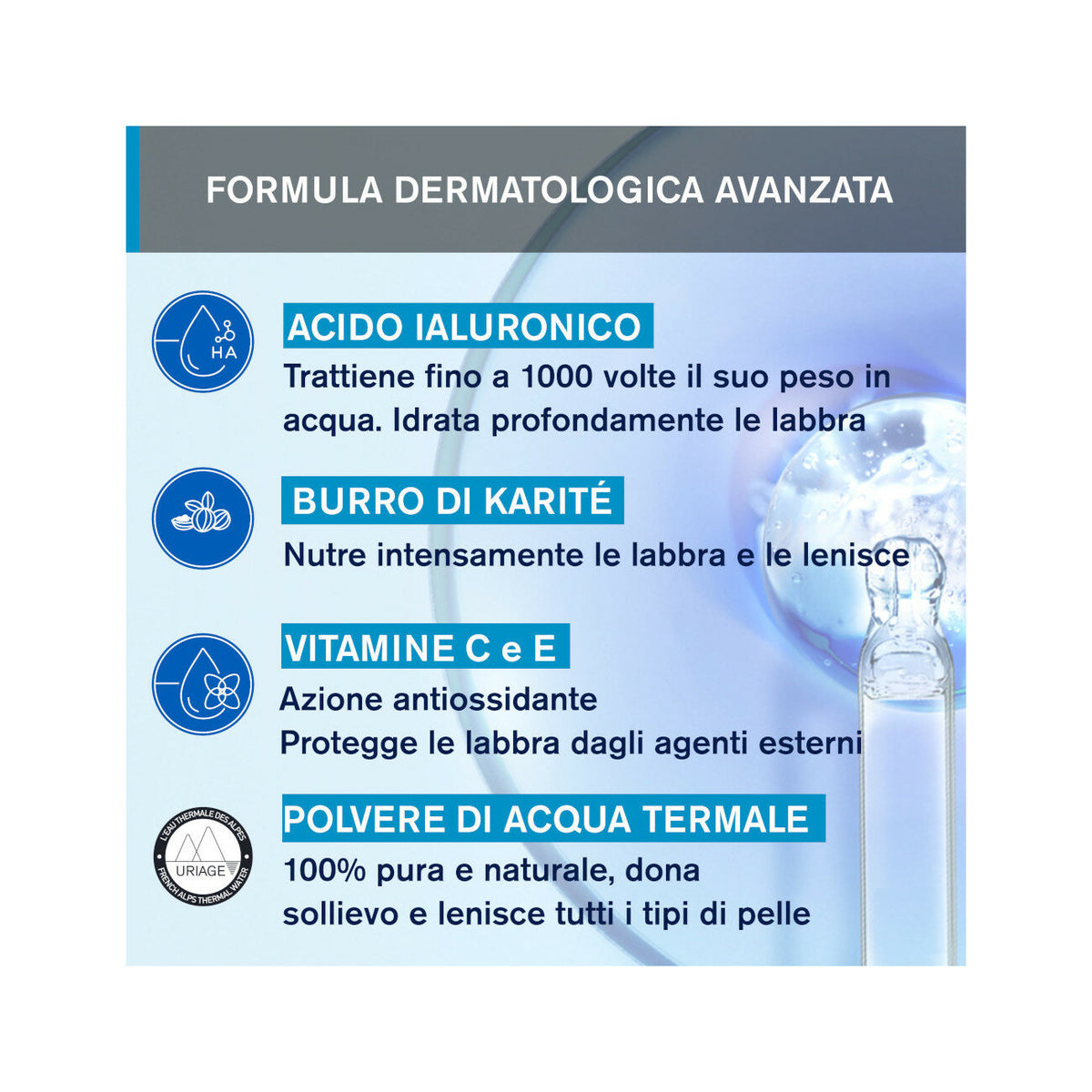 FORMULA DERMATOLOGICA AVANZATA

HA

ACIDO IALURONICO
Trattiene fino a 1000 volte il suo peso in acqua. Idrata profondamente le labbra

BURRO DI KARITÉ
Nutre intensamente le labbra e le lenisce

VITAMINE C e E
Azione antiossidante
Protegge le labbra dagli agenti esterni

L'EAU THERMALE DES ALPES
URIAGE
FRENCH ALPS THERMAL WATER

POLVERE DI ACQUA TERMALE
100% pura e naturale, dona sollievo e lenisce tutti i tipi di pelle